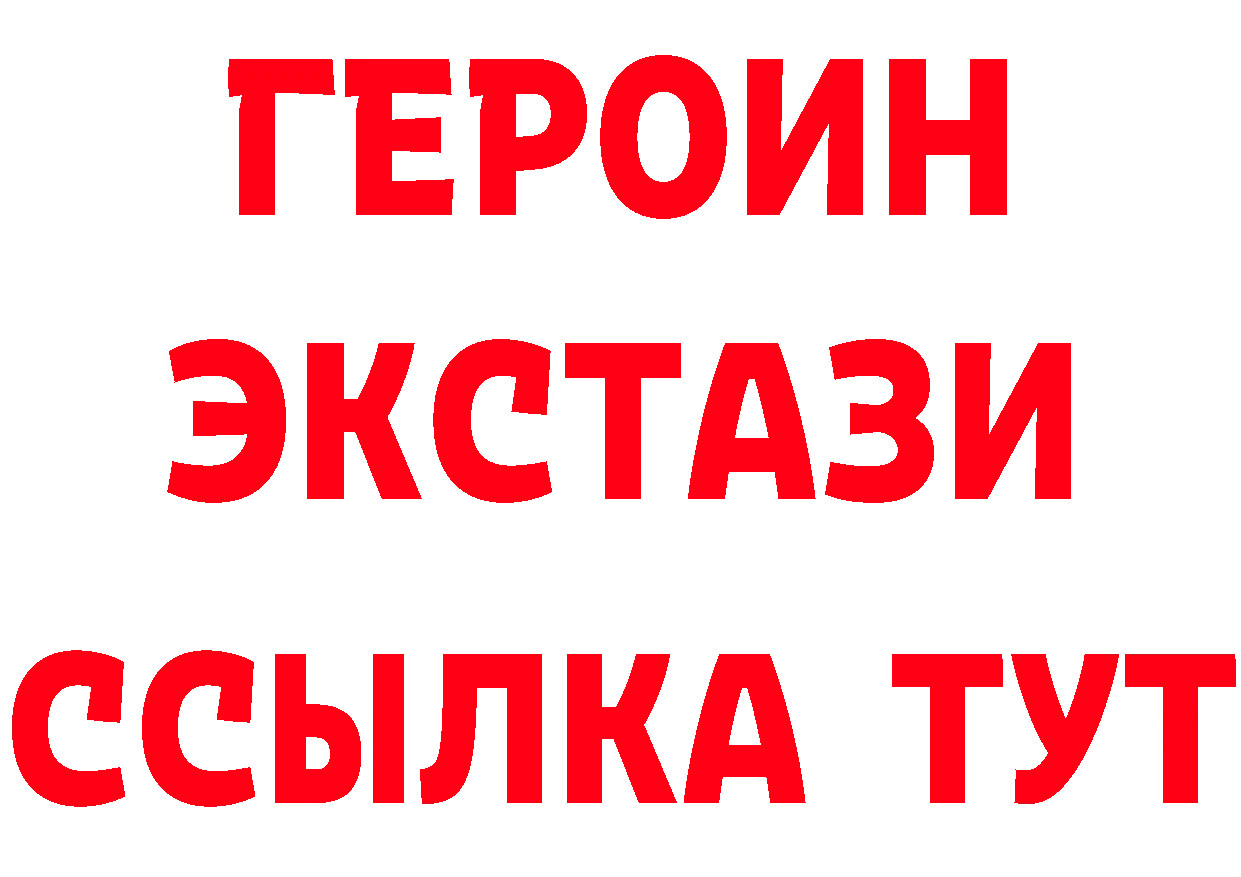 ГЕРОИН
ЭКСТАЗИ
ССЫЛКА ТУТ